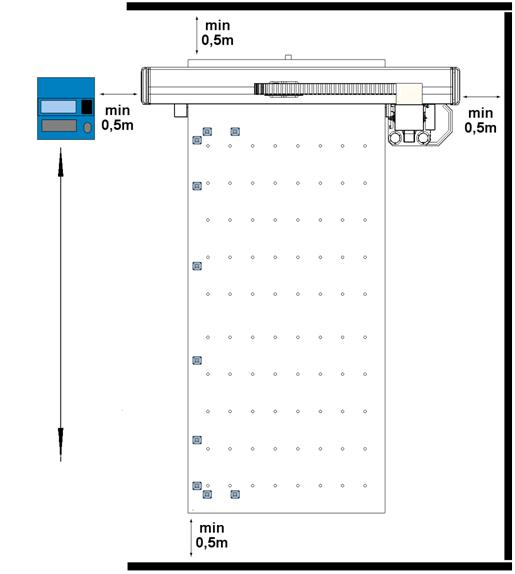 min
0,5m

min
0,5m

min
0,5m

min
0,5m